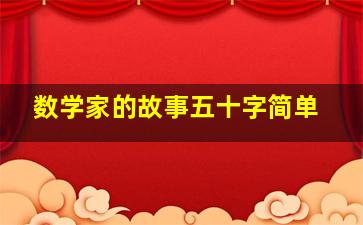 数学家的故事五十字简单